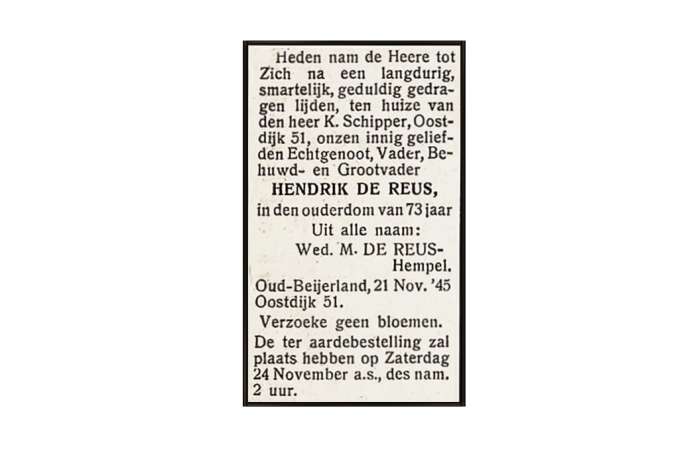 Heden nam de Heere tot Zich na een langdurig, smartelijk, geduldig gedragen lijden, ten huize van den heer K. Schipper, Oostdijk 51, onzen innig geliefden Echtgenoot, Vader, Behuwd- en Grootvader

HENDRIK DE REUS,

in den ouderdom van 73 jaar

Uit alle naam:

Wed. M. DE REUS-Hempel.

Oud-Beijerland, 21 Nov. '45
Oostdijk 51.

Verzoeke geen bloemen.

De ter aardebestelling zal plaats hebben op Zaterdag 24 November a.s., des nam. 2 uur.